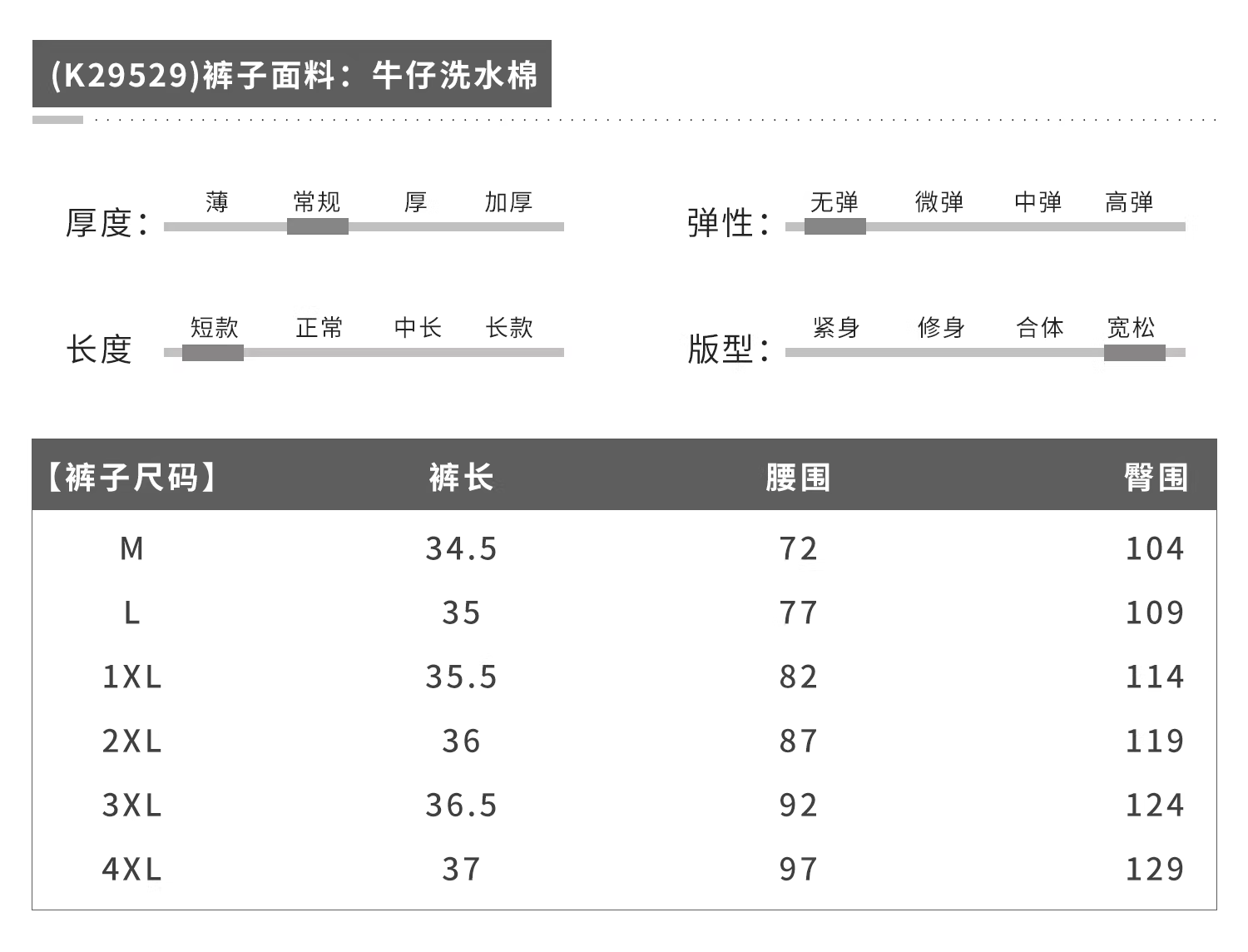 (K29529)裤子面料：牛仔洗水棉

厚度：
薄 常规 厚 加厚

弹性：
无弹 微弹 中弹 高弹

长度
短款 正常 中长 长款

版型：
紧身 修身 合体 宽松

| 【裤子尺码】 | 裤长 | 腰围 | 臀围 |
|---|---|---|---|
| M | 34.5 | 72 | 104 |
| L | 35 | 77 | 109 |
| 1XL | 35.5 | 82 | 114 |
| 2XL | 36 | 87 | 119 |
| 3XL | 36.5 | 92 | 124 |
| 4XL | 37 | 97 | 129 |